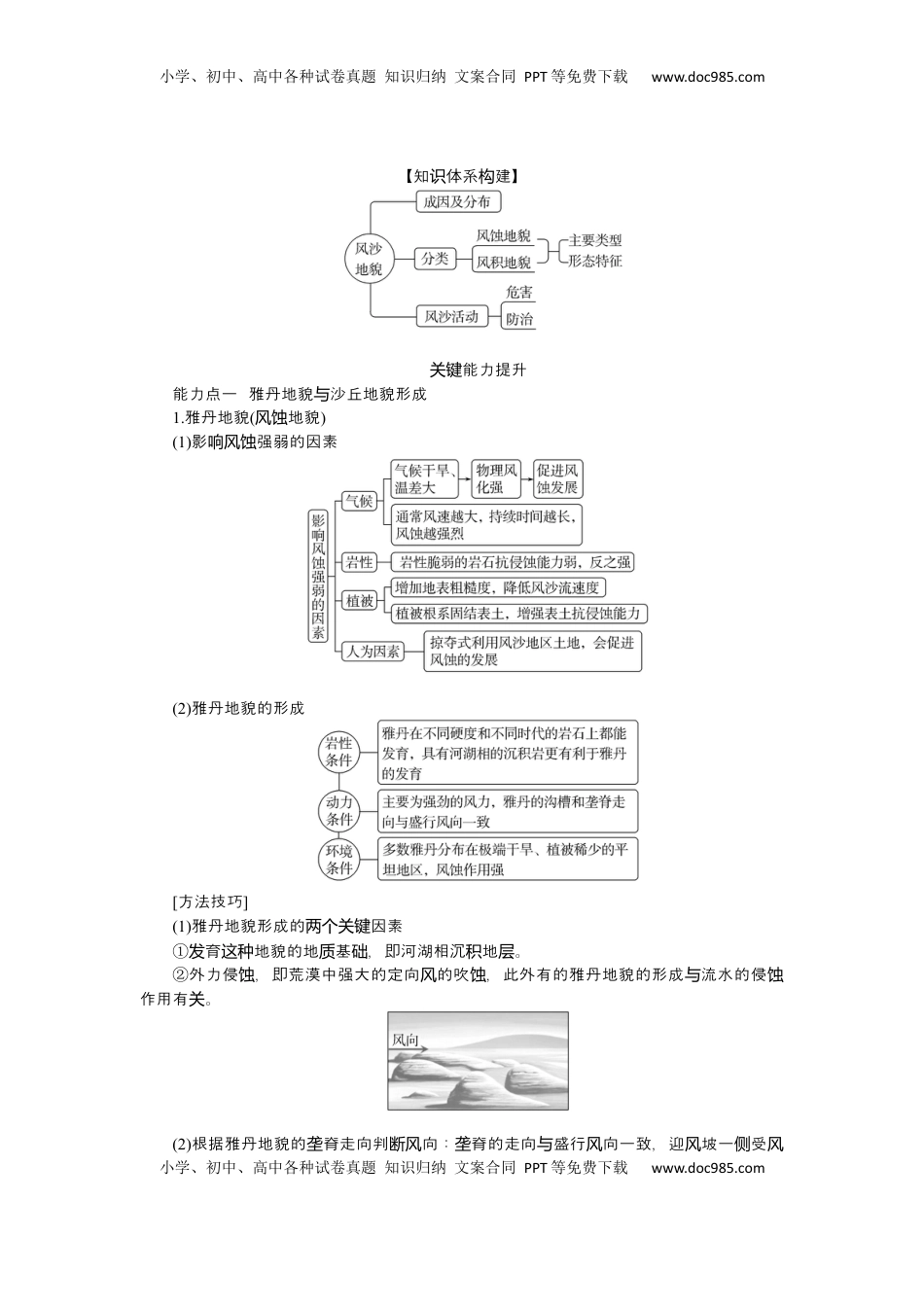 小学、初中、高中各种试卷真题 知识归纳 文案合同 PPT等免费下载 www.doc985.com

【知识体系构建】

风沙地貌

成因及分布

分类

风蚀地貌

风积地貌

主要类型

形态特征

风沙活动

危害

防治

关键能力提升

能力点一 雅丹地貌与沙丘地貌形成

1.雅丹地貌(风蚀地貌)

(1)影响风蚀强弱的因素

影响风蚀强弱的因素

气候

气候干旱、温差大

物理风化强

促进风蚀发展

通常风速越大，持续时间越长，风蚀越强烈

岩性

岩性脆弱的岩石抗侵蚀能力弱，反之强

植被

增加地表粗糙度，降低风沙流速度

植被根系固结表土，增强表土抗侵蚀能力

人为因素

掠夺式利用风沙地区土地，会促进风蚀的发展

(2)雅丹地貌的形成

岩性条件

雅丹在不同硬度和不同时代的岩石上都能发育，具有河湖相的沉积岩更有利于雅丹的发育

动力条件

主要为强劲的风力，雅丹的沟槽和垄脊走向与盛行风向一致

环境条件

多数雅丹分布在极端干旱、植被稀少的平坦地区，风蚀作用强

[方法技巧]

(1)雅丹地貌形成的两个关键因素

①发育这种地貌的地质基础，即河湖相沉积地层。

②外力侵蚀，即荒漠中强大的定向风的吹蚀，此外有的雅丹地貌的形成与流水的侵蚀作用有关。

风向

(2)根据雅丹地貌的垄脊走向判断风向：垄脊的走向与盛行风向一致，迎风坡一侧受风

小学、初中、高中各种试卷真题 知识归纳 文案合同 PPT等免费下载 www.doc985.com